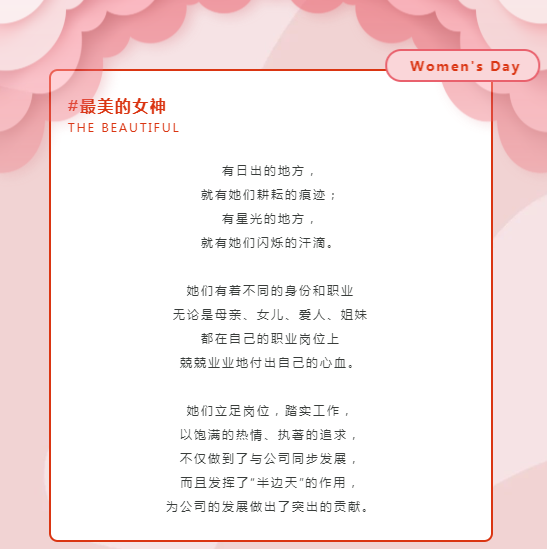 Women's Day

#最美的女神
THE BEAUTIFUL

有日出的地方，
就有她们耕耘的痕迹；
有星光的地方，
就有她们闪烁的汗滴。

她们有着不同的身份和职业
无论是母亲、女儿、爱人、姐妹
都在自己的职业岗位上
兢兢业业地付出自己的心血。

她们立足岗位，踏实工作，
以饱满的热情、执著的追求，
不仅做到了与公司同步发展，
而且发挥了"半边天"的作用，
为公司的发展做出了突出的贡献。